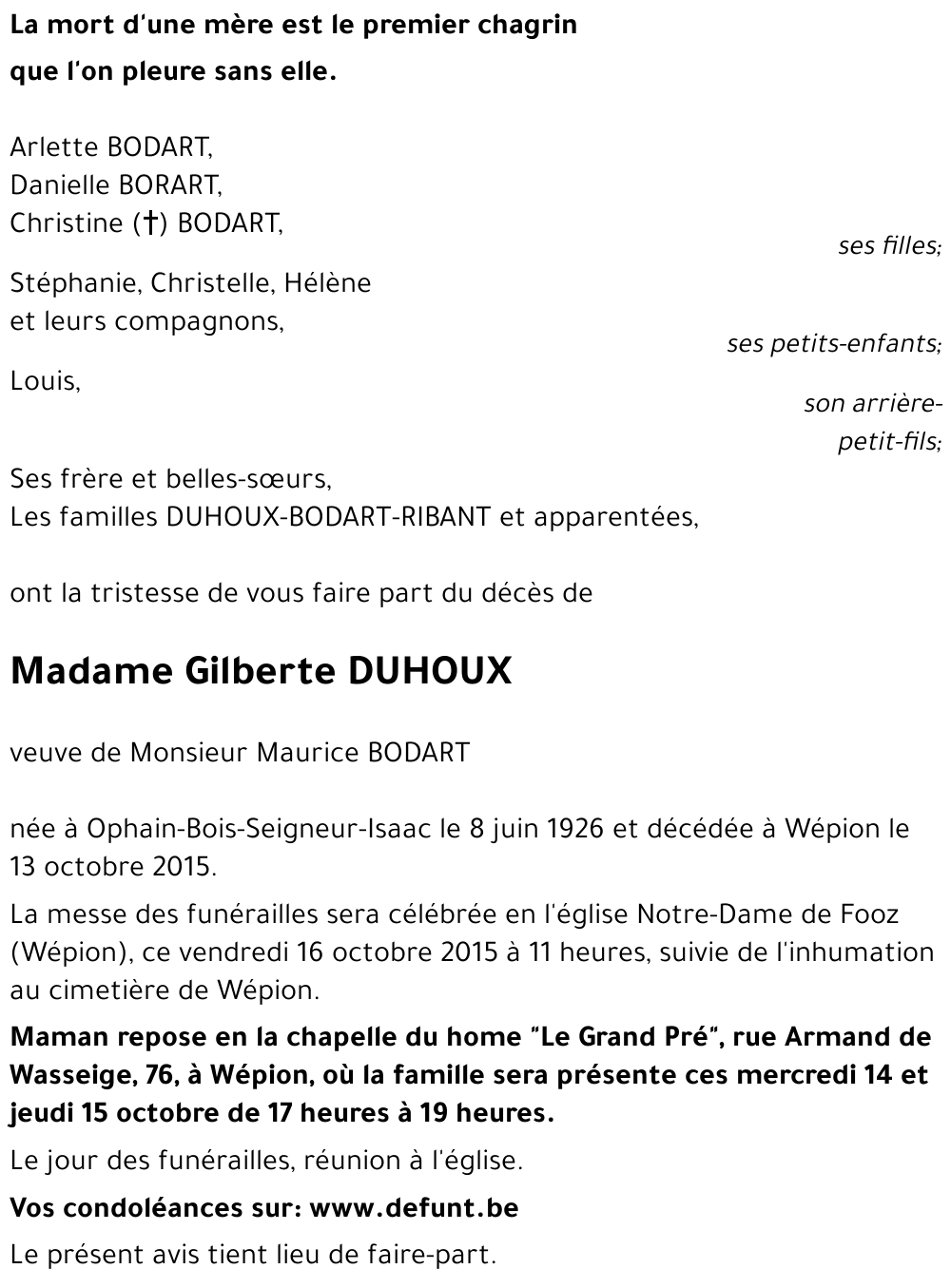 La mort d'une mère est le premier chagrin que l'on pleure sans elle.

Arlette BODART,
Danielle BORART,
Christine (†) BODART,
ses filles;

Stéphanie, Christelle, Hélène
et leurs compagnons,
ses petits-enfants;

Louis,
son arrière-petit-fils;

Ses frère et belles-sœurs,
Les familles DUHOUX-BODART-RIBANT et apparentées,

ont la tristesse de vous faire part du décès de

Madame Gilberte DUHOUX

veuve de Monsieur Maurice BODART

née à Ophain-Bois-Seigneur-Isaac le 8 juin 1926 et décédée à Wépion le 13 octobre 2015.

La messe des funérailles sera célébrée en l'église Notre-Dame de Fooz (Wépion), ce vendredi 16 octobre 2015 à 11 heures, suivie de l'inhumation au cimetière de Wépion.

Maman repose en la chapelle du home "Le Grand Pré", rue Armand de Wasseige, 76, à Wépion, où la famille sera présente ces mercredi 14 et jeudi 15 octobre de 17 heures à 19 heures.

Le jour des funérailles, réunion à l'église.

Vos condoléances sur: www.defunt.be

Le présent avis tient lieu de faire-part.